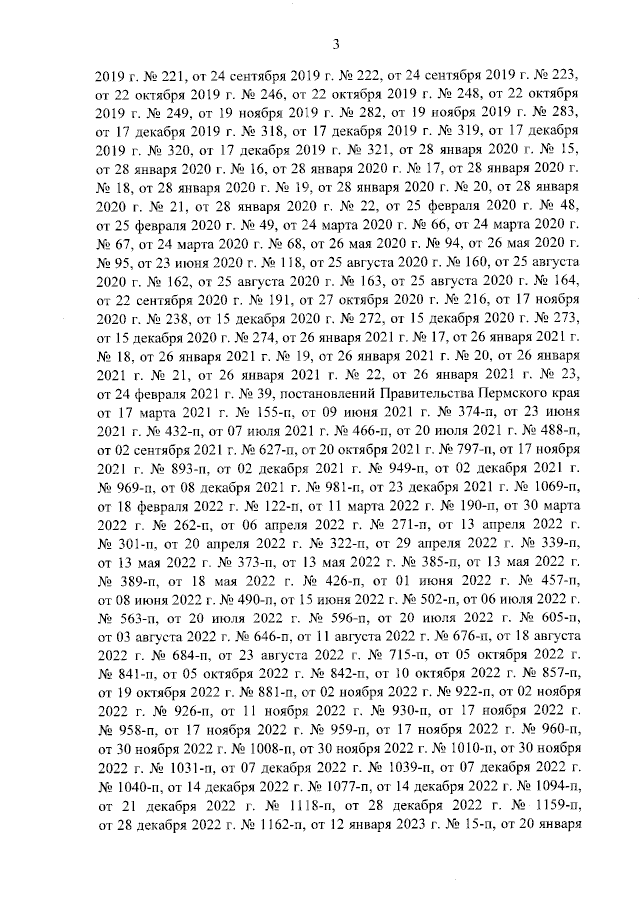 3

2019 г. № 221, от 24 сентября 2019 г. № 222, от 24 сентября 2019 г. № 223, от 22 октября 2019 г. № 246, от 22 октября 2019 г. № 248, от 22 октября 2019 г. № 249, от 19 ноября 2019 г. № 282, от 19 ноября 2019 г. № 283, от 17 декабря 2019 г. № 318, от 17 декабря 2019 г. № 319, от 17 декабря 2019 г. № 320, от 17 декабря 2019 г. № 321, от 28 января 2020 г. № 15, от 28 января 2020 г. № 16, от 28 января 2020 г. № 17, от 28 января 2020 г. № 18, от 28 января 2020 г. № 19, от 28 января 2020 г. № 20, от 28 января 2020 г. № 21, от 28 января 2020 г. № 22, от 25 февраля 2020 г. № 48, от 25 февраля 2020 г. № 49, от 24 марта 2020 г. № 66, от 24 марта 2020 г. № 67, от 24 марта 2020 г. № 68, от 26 мая 2020 г. № 94, от 26 мая 2020 г. № 95, от 23 июня 2020 г. № 118, от 25 августа 2020 г. № 160, от 25 августа 2020 г. № 162, от 25 августа 2020 г. № 163, от 25 августа 2020 г. № 164, от 22 сентября 2020 г. № 191, от 27 октября 2020 г. № 216, от 17 ноября 2020 г. № 238, от 15 декабря 2020 г. № 272, от 15 декабря 2020 г. № 273, от 15 декабря 2020 г. № 274, от 26 января 2021 г. № 17, от 26 января 2021 г. № 18, от 26 января 2021 г. № 19, от 26 января 2021 г. № 20, от 26 января 2021 г. № 21, от 26 января 2021 г. № 22, от 26 января 2021 г. № 23, от 24 февраля 2021 г. № 39, постановлений Правительства Пермского края от 17 марта 2021 г. № 155-п, от 09 июня 2021 г. № 374-п, от 23 июня 2021 г. № 432-п, от 07 июля 2021 г. № 466-п, от 20 июля 2021 г. № 488-п, от 02 сентября 2021 г. № 627-п, от 20 октября 2021 г. № 797-п, от 17 ноября 2021 г. № 893-п, от 02 декабря 2021 г. № 949-п, от 02 декабря 2021 г. № 969-п, от 08 декабря 2021 г. № 981-п, от 23 декабря 2021 г. № 1069-п, от 18 февраля 2022 г. № 122-п, от 11 марта 2022 г. № 190-п, от 30 марта 2022 г. № 262-п, от 06 апреля 2022 г. № 271-п, от 13 апреля 2022 г. № 301-п, от 20 апреля 2022 г. № 322-п, от 29 апреля 2022 г. № 339-п, от 13 мая 2022 г. № 373-п, от 13 мая 2022 г. № 385-п, от 13 мая 2022 г. № 389-п, от 18 мая 2022 г. № 426-п, от 01 июня 2022 г. № 457-п, от 08 июня 2022 г. № 490-п, от 15 июня 2022 г. № 502-п, от 06 июля 2022 г. № 563-п, от 20 июля 2022 г. № 596-п, от 20 июля 2022 г. № 605-п, от 03 августа 2022 г. № 646-п, от 11 августа 2022 г. № 676-п, от 18 августа 2022 г. № 684-п, от 23 августа 2022 г. № 715-п, от 05 октября 2022 г. № 841-п, от 05 октября 2022 г. № 842-п, от 10 октября 2022 г. № 857-п, от 19 октября 2022 г. № 881-п, от 02 ноября 2022 г. № 922-п, от 02 ноября 2022 г. № 926-п, от 11 ноября 2022 г. № 930-п, от 17 ноября 2022 г. № 958-п, от 17 ноября 2022 г. № 959-п, от 17 ноября 2022 г. № 960-п, от 30 ноября 2022 г. № 1008-п, от 30 ноября 2022 г. № 1010-п, от 30 ноября 2022 г. № 1031-п, от 07 декабря 2022 г. № 1039-п, от 07 декабря 2022 г. № 1040-п, от 14 декабря 2022 г. № 1077-п, от 14 декабря 2022 г. № 1094-п, от 21 декабря 2022 г. № 1118-п, от 28 декабря 2022 г. № 1159-п, от 28 декабря 2022 г. № 1162-п, от 12 января 2023 г. № 15-п, от 20 января